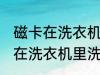 磁卡在洗衣机
在洗衣机里洗